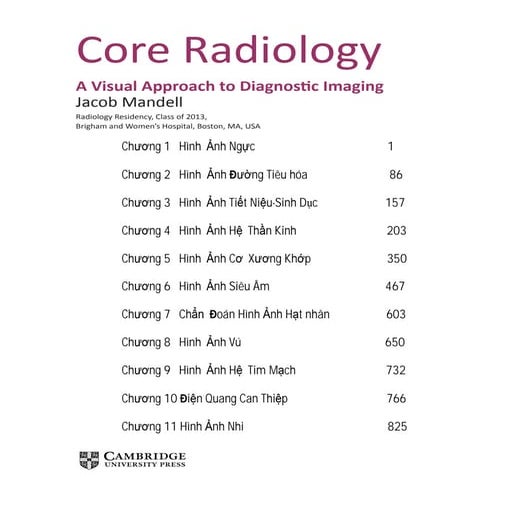 Core Radiology

A Visual Approach to Diagnostic Imaging

Jacob Mandell

Radiology Residency, Class of 2013,
Brigham and Women's Hospital, Boston, MA, USA

Chương 1 Hình Ảnh Ngực 1

Chương 2 Hình Ảnh Đường Tiêu hóa 86

Chương 3 Hình Ảnh Tiết Niệu-Sinh Dục 157

Chương 4 Hình Ảnh Hệ Thần Kinh 203

Chương 5 Hình Ảnh Cơ Xương Khớp 350

Chương 6 Hình Ảnh Siêu Âm 467

Chương 7 Chẩn Đoán Hình Ảnh Hạt nhân 603

Chương 8 Hình Ảnh Vú 650

Chương 9 Hình Ảnh Hệ Tim Mạch 732

Chương 10 Điện Quang Can Thiệp 766

Chương 11 Hình Ảnh Nhi 825

CAMBRIDGE
UNIVERSITY PRESS